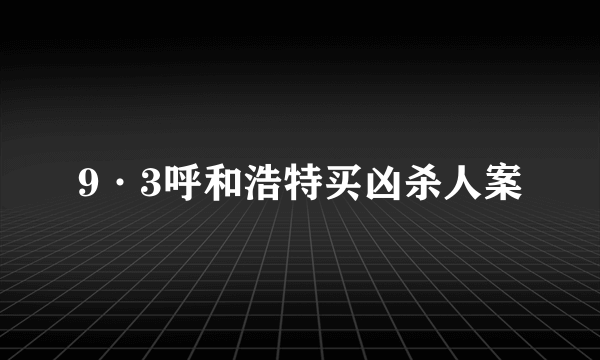 9·3呼和浩特买凶杀人案